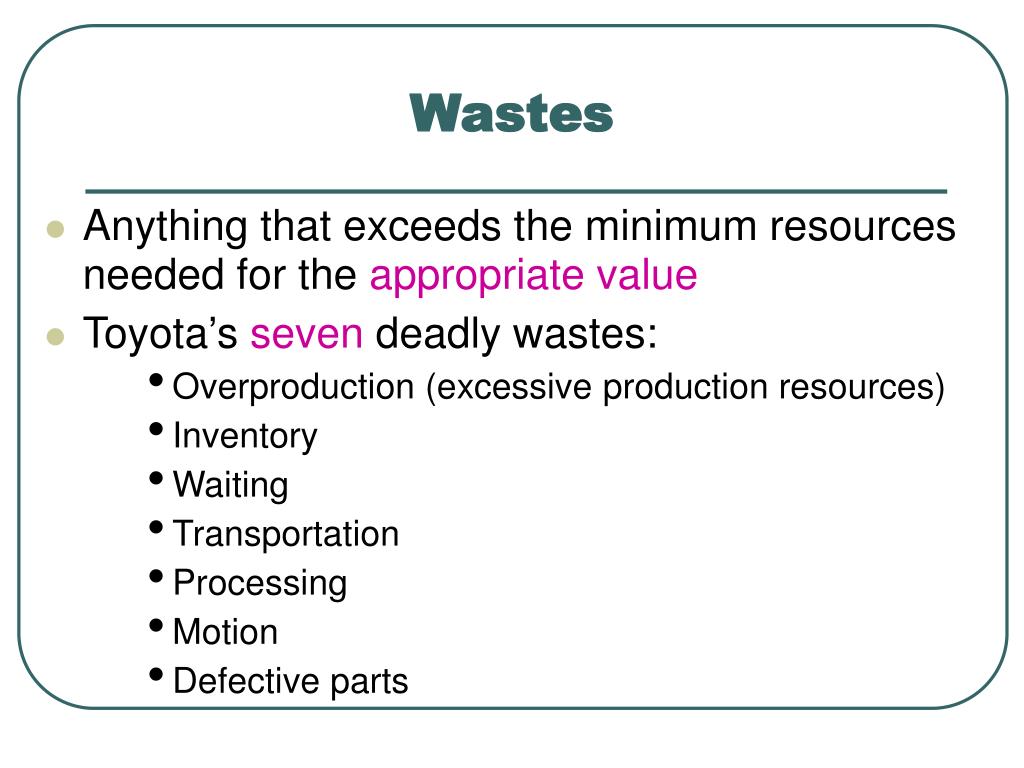 Wastes

- Anything that exceeds the minimum resources needed for the appropriate value
- Toyota’s seven deadly wastes:
  - Overproduction (excessive production resources)
  - Inventory
  - Waiting
  - Transportation
  - Processing
  - Motion
  - Defective parts